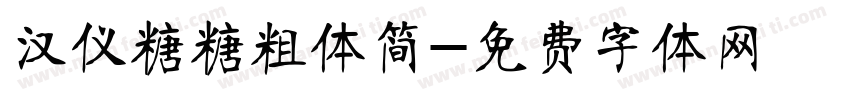 汉仪糖糖粗体简－免费字体网